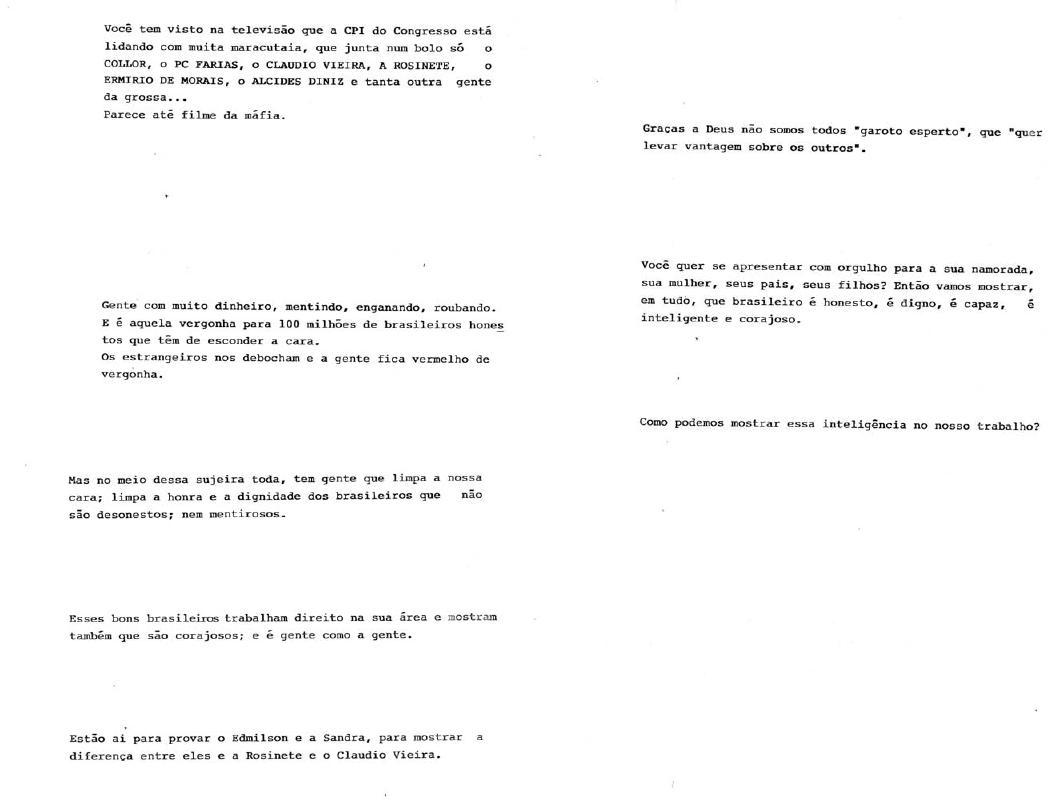 Você tem visto na televisão que a CPI do Congresso está lidando com muita maracutaia, que junta num bolo só o COLLOR, o PC FARIAS, o CLAUDIO VIEIRA, A ROSINETE, o ERMIRIO DE MORAIS, o ALCIDES DINIZ e tanta outra gente da grossa...
Parece até filme da máfia.

Gente com muito dinheiro, mentindo, enganando, roubando. E é aquela vergonha para 100 milhões de brasileiros honestos que têm de esconder a cara.
Os estrangeiros nos debocham e a gente fica vermelho de vergonha.

Mas no meio dessa sujeira toda, tem gente que limpa a nossa cara; limpa a honra e a dignidade dos brasileiros que não são desonestos; nem mentirosos.

Esses bons brasileiros trabalham direito na sua área e mostram também que são corajosos; e é gente como a gente.

Estão aí para provar o Edmilson e a Sandra, para mostrar a diferença entre eles e a Rosinete e o Claudio Vieira.

Graças a Deus não somos todos "garoto esperto", que "quer levar vantagem sobre os outros".

Você quer se apresentar com orgulho para a sua namorada, sua mulher, seus pais, seus filhos? Então vamos mostrar, em tudo, que brasileiro é honesto, é digno, é capaz, é inteligente e corajoso.

Como podemos mostrar essa inteligência no nosso trabalho?